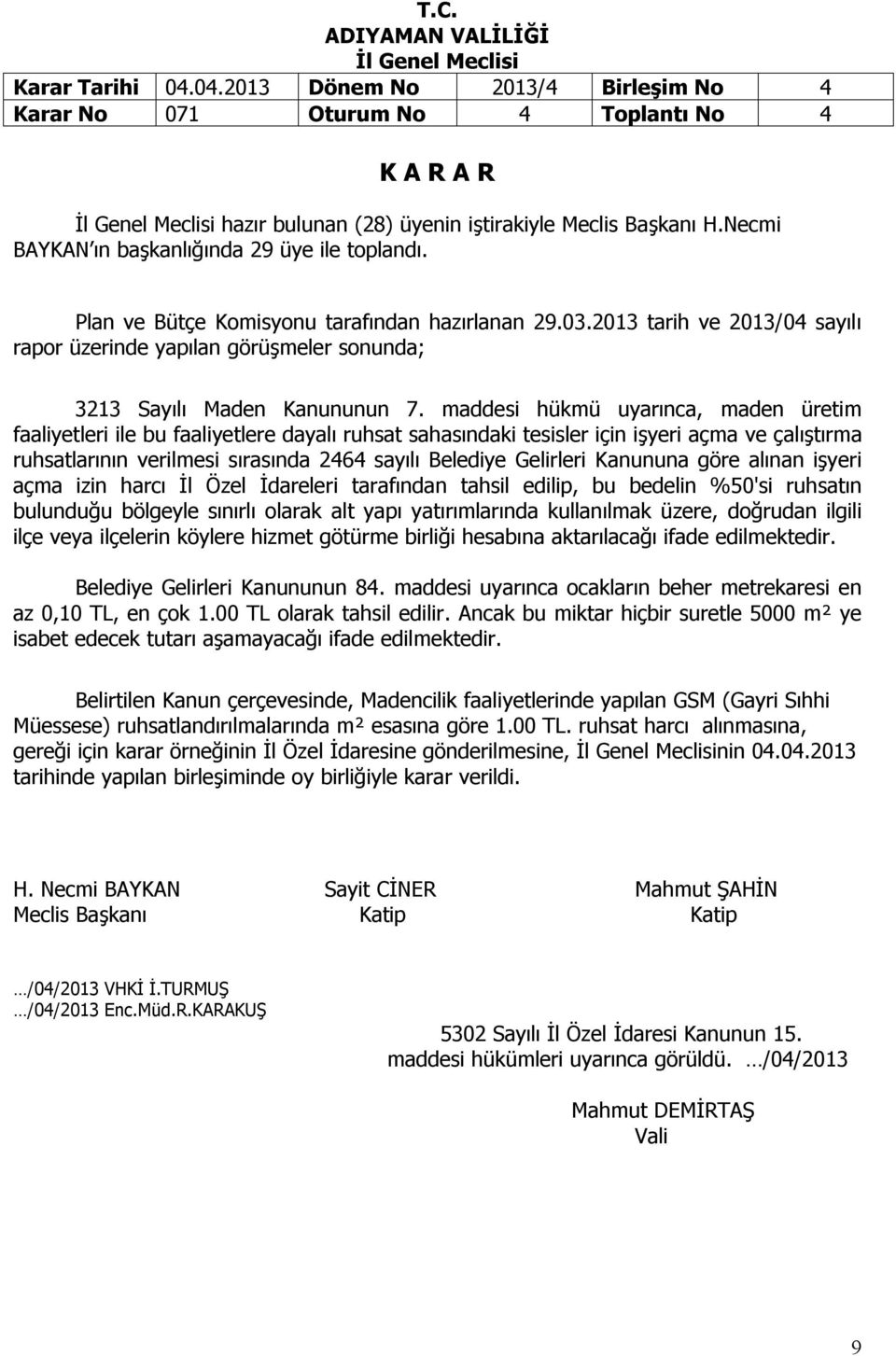 T.C.
ADIYAMAN VALİLİĞİ
İl Genel Meclisi

| Karar Tarihi | 04.04.2013 | Dönem No | 2013/4 | Birleşim No | 4 |
|---|---|---|---|---|---|
| Karar No | 071 | Oturum No | 4 | Toplantı No | 4 |

K A R A R

İl Genel Meclisi hazır bulunan (28) üyenin iştirakiyle Meclis Başkanı H.Necmi BAYKAN ın başkanlığında 29 üye ile toplandı.

Plan ve Bütçe Komisyonu tarafından hazırlanan 29.03.2013 tarih ve 2013/04 sayılı rapor üzerinde yapılan görüşmeler sonunda;

3213 Sayılı Maden Kanununun 7. maddesi hükmü uyarınca, maden üretim faaliyetleri ile bu faaliyetlere dayalı ruhsat sahasındaki tesisler için işyeri açma ve çalıştırma ruhsatlarının verilmesi sırasında 2464 sayılı Belediye Gelirleri Kanununa göre alınan işyeri açma izin harcı İl Özel İdareleri tarafından tahsil edilip, bu bedelin %50'si ruhsatın bulunduğu bölgeyle sınırlı olarak alt yapı yatırımlarında kullanılmak üzere, doğrudan ilgili ilçe veya ilçelerin köylere hizmet götürme birliği hesabına aktarılacağı ifade edilmektedir.

Belediye Gelirleri Kanununun 84. maddesi uyarınca ocakların beher metrekaresi en az 0,10 TL, en çok 1.00 TL olarak tahsil edilir. Ancak bu miktar hiçbir suretle 5000 m² ye isabet edecek tutarı aşamayacağı ifade edilmektedir.

Belirtilen Kanun çerçevesinde, Madencilik faaliyetlerinde yapılan GSM (Gayri Sıhhi Müessese) ruhsatlandırılmalarında m² esasına göre 1.00 TL. ruhsat harcı alınmasına, gereği için karar örneğinin İl Özel İdaresine gönderilmesine, İl Genel Meclisinin 04.04.2013 tarihinde yapılan birleşiminde oy birliğiyle karar verildi.

H. Necmi BAYKAN
Meclis Başkanı

Sayit CİNER
Katip

Mahmut ŞAHİN
Katip

…/04/2013 VHKİ İ.TURMUŞ
…/04/2013 Enc.Müd.R.KARAKUŞ

5302 Sayılı İl Özel İdaresi Kanunun 15. maddesi hükümleri uyarınca görüldü. …/04/2013

Mahmut DEMİRTAŞ
Vali

9